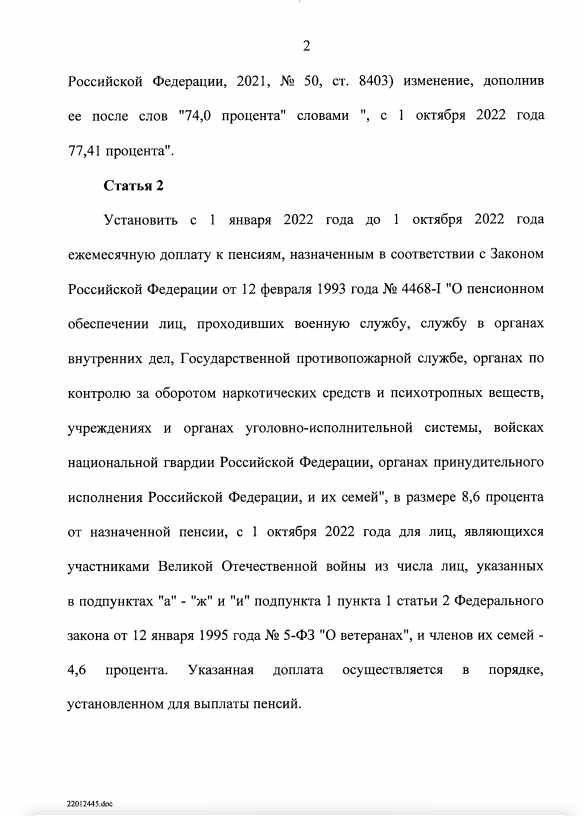 2

Российской Федерации, 2021, № 50, ст. 8403) изменение, дополнив ее после слов "74,0 процента" словами ", с 1 октября 2022 года 77,41 процента".

Статья 2

Установить с 1 января 2022 года до 1 октября 2022 года ежемесячную доплату к пенсиям, назначенным в соответствии с Законом Российской Федерации от 12 февраля 1993 года № 4468-I "О пенсионном обеспечении лиц, проходивших военную службу, службу в органах внутренних дел, Государственной противопожарной службе, органах по контролю за оборотом наркотических средств и психотропных веществ, учреждениях и органах уголовно-исполнительной системы, войсках национальной гвардии Российской Федерации, органах принудительного исполнения Российской Федерации, и их семей", в размере 8,6 процента от назначенной пенсии, с 1 октября 2022 года для лиц, являющихся участниками Великой Отечественной войны из числа лиц, указанных в подпунктах "а" - "ж" и "и" подпункта 1 пункта 1 статьи 2 Федерального закона от 12 января 1995 года № 5-ФЗ "О ветеранах", и членов их семей - 4,6 процента. Указанная доплата осуществляется в порядке, установленном для выплаты пенсий.

22012445.doc